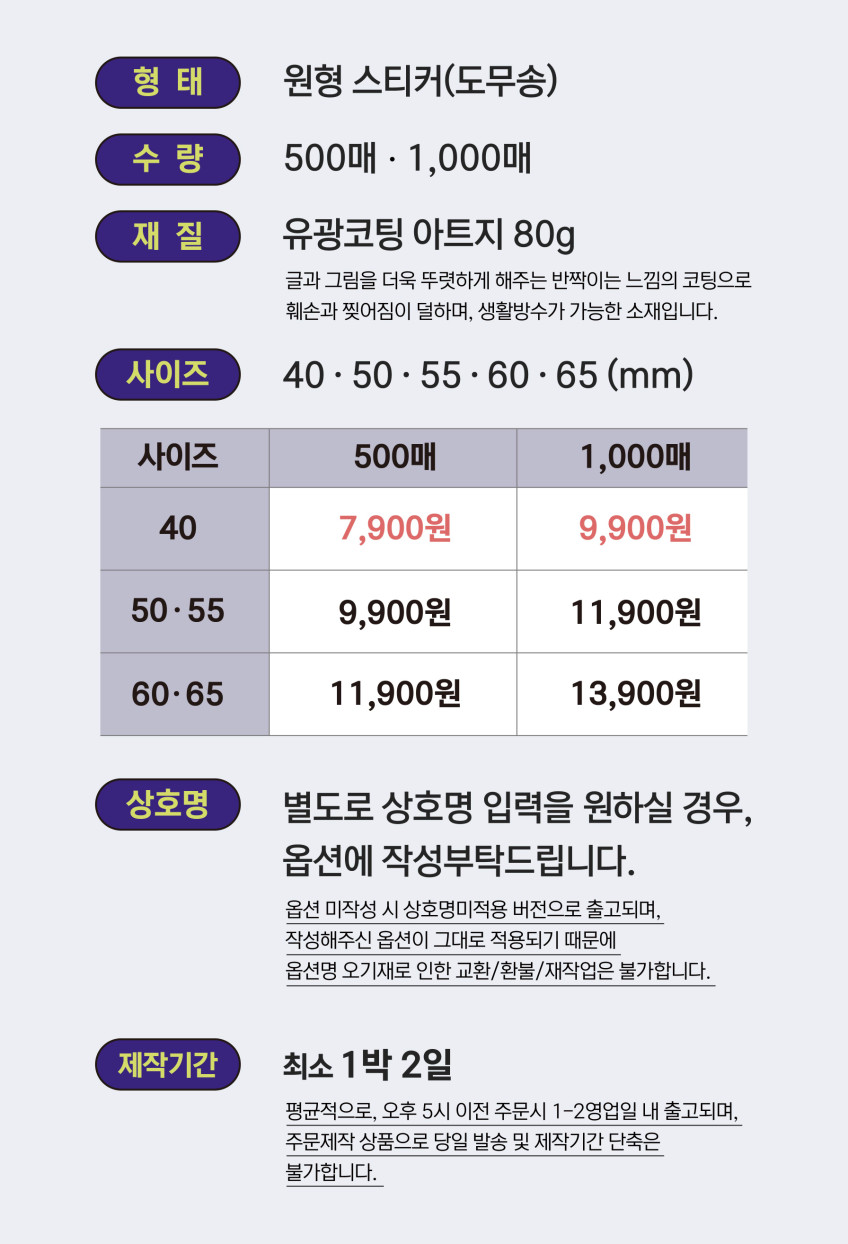 형 태

원형 스티커(도무송)

수 량

500매 · 1,000매

재 질

유광코팅 아트지 80g

글과 그림을 더욱 뚜렷하게 해주는 반짝이는 느낌의 코팅으로 훼손과 찢어짐이 덜하며, 생활방수가 가능한 소재입니다.

사이즈

40 · 50 · 55 · 60 · 65 (mm)

| 사이즈 | 500매 | 1,000매 |
|---|---|---|
| 40 | 7,900원 | 9,900원 |
| 50 · 55 | 9,900원 | 11,900원 |
| 60 · 65 | 11,900원 | 13,900원 |

상호명

별도로 상호명 입력을 원하실 경우, 옵션에 작성부탁드립니다.

옵션 미작성 시 상호명미적용 버전으로 출고되며, 작성해주신 옵션이 그대로 적용되기 때문에 옵션명 오기재로 인한 교환/환불/재작업은 불가합니다.

제작기간

최소 1박 2일

평균적으로, 오후 5시 이전 주문시 1-2영업일 내 출고되며, 주문제작 상품으로 당일 발송 및 제작기간 단축은 불가합니다.